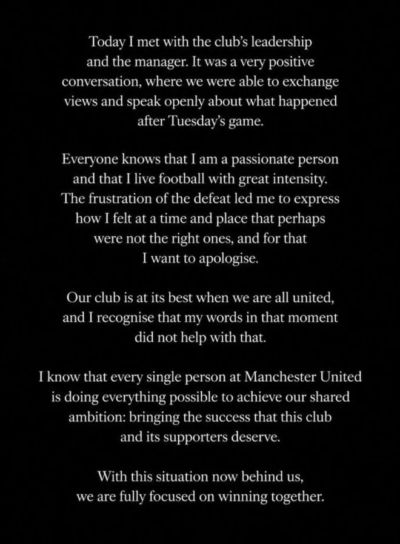 Today I met with the club's leadership and the manager. It was a very positive conversation, where we were able to exchange views and speak openly about what happened after Tuesday's game.

Everyone knows that I am a passionate person and that I live football with great intensity. The frustration of the defeat led me to express how I felt at a time and place that perhaps were not the right ones, and for that I want to apologise.

Our club is at its best when we are all united, and I recognise that my words in that moment did not help with that.

I know that every single person at Manchester United is doing everything possible to achieve our shared ambition: bringing the success that this club and its supporters deserve.

With this situation now behind us, we are fully focused on winning together.